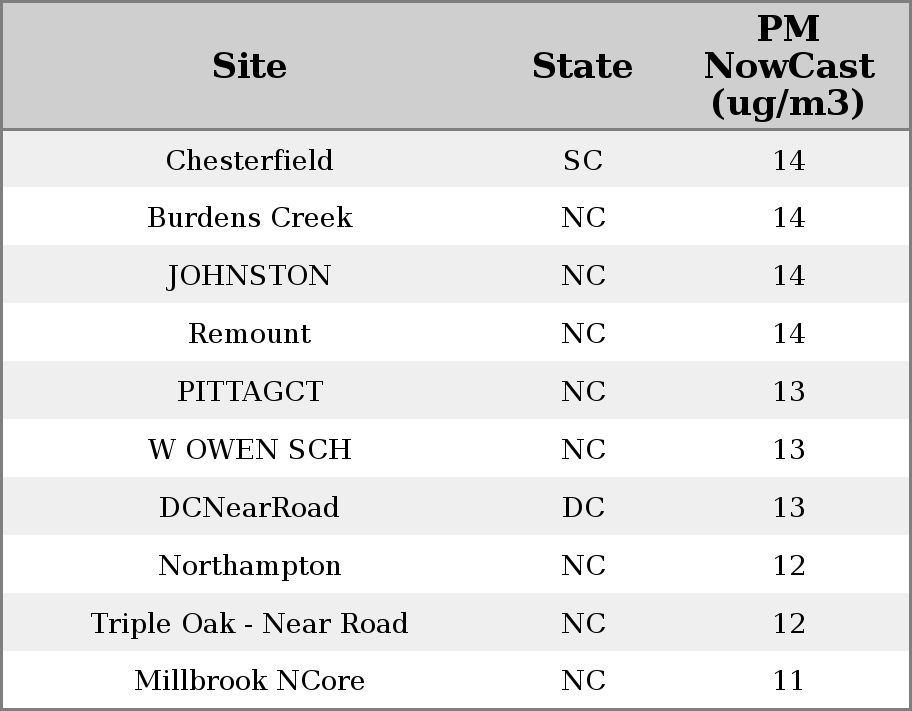 | Site | State | PM NowCast (ug/m3) |
|---|---|---|
| Chesterfield | SC | 14 |
| Burdens Creek | NC | 14 |
| JOHNSTON | NC | 14 |
| Remount | NC | 14 |
| PITTAGCT | NC | 13 |
| W OWEN SCH | NC | 13 |
| DCNearRoad | DC | 13 |
| Northampton | NC | 12 |
| Triple Oak - Near Road | NC | 12 |
| Millbrook NCore | NC | 11 |